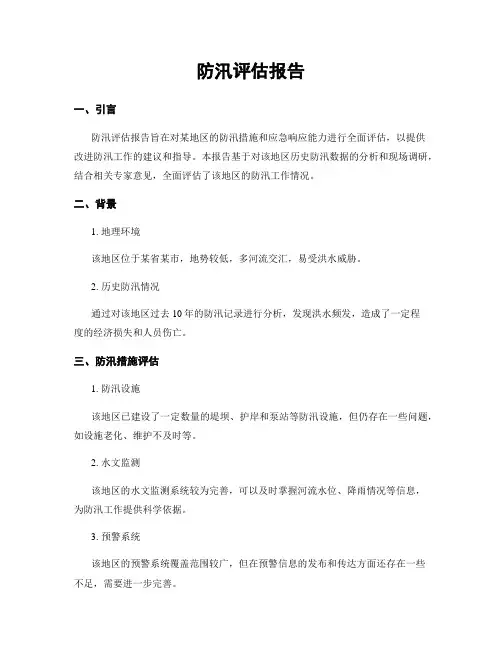 防汛评估报告

一、引言

防汛评估报告旨在对某地区的防汛措施和应急响应能力进行全面评估，以提供改进防汛工作的建议和指导。本报告基于对该地区历史防汛数据的分析和现场调研，结合相关专家意见，全面评估了该地区的防汛工作情况。

二、背景

1. 地理环境

该地区位于某省某市，地势较低，多河流交汇，易受洪水威胁。

2. 历史防汛情况

通过对该地区过去10年的防汛记录进行分析，发现洪水频发，造成了一定程度的经济损失和人员伤亡。

三、防汛措施评估

1. 防汛设施

该地区已建设了一定数量的堤坝、护岸和泵站等防汛设施，但仍存在一些问题，如设施老化、维护不及时等。

2. 水文监测

该地区的水文监测系统较为完善，可以及时掌握河流水位、降雨情况等信息，为防汛工作提供科学依据。

3. 预警系统

该地区的预警系统覆盖范围较广，但在预警信息的发布和传达方面还存在一些不足，需要进一步完善。